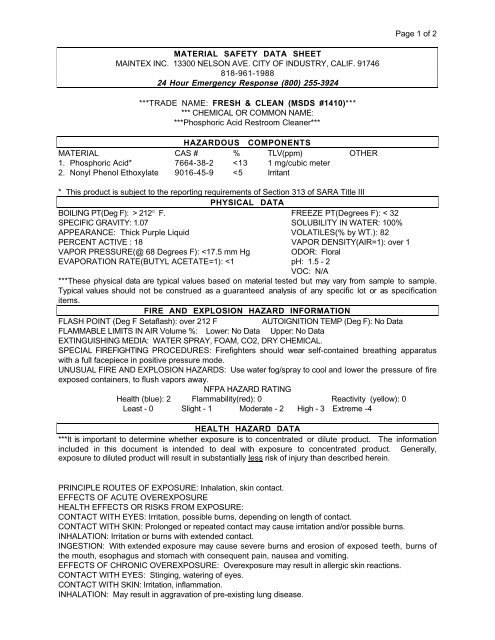 Page 1 of 2

MATERIAL SAFETY DATA SHEET
MAINTEX INC. 13300 NELSON AVE. CITY OF INDUSTRY, CALIF. 91746
818-961-1988
24 Hour Emergency Response (800) 255-3924

***TRADE NAME: FRESH & CLEAN (MSDS #1410)***
*** CHEMICAL OR COMMON NAME:
***Phosphoric Acid Restroom Cleaner***

HAZARDOUS COMPONENTS

| MATERIAL | CAS # | % | TLV(ppm) | OTHER |
|---|---|---|---|---|
| 1. Phosphoric Acid* | 7664-38-2 | <13 | 1 mg/cubic meter | |
| 2. Nonyl Phenol Ethoxylate | 9016-45-9 | <5 | Irritant | |

* This product is subject to the reporting requirements of Section 313 of SARA Title III

PHYSICAL DATA

BOILING PT(Deg F): > 212° F.
SPECIFIC GRAVITY: 1.07
APPEARANCE: Thick Purple Liquid
PERCENT ACTIVE : 18
VAPOR PRESSURE(@ 68 Degrees F): <17.5 mm Hg
EVAPORATION RATE(BUTYL ACETATE=1): <1

FREEZE PT(Degrees F): < 32
SOLUBILITY IN WATER: 100%
VOLATILES(% by WT.): 82
VAPOR DENSITY(AIR=1): over 1
ODOR: Floral
pH: 1.5 - 2
VOC: N/A

***These physical data are typical values based on material tested but may vary from sample to sample. Typical values should not be construed as a guaranteed analysis of any specific lot or as specification items.

FIRE AND EXPLOSION HAZARD INFORMATION

FLASH POINT (Deg F Setaflash): over 212 F AUTOIGNITION TEMP (Deg F): No Data
FLAMMABLE LIMITS IN AIR Volume %: Lower: No Data Upper: No Data
EXTINGUISHING MEDIA: WATER SPRAY, FOAM, CO2, DRY CHEMICAL.
SPECIAL FIREFIGHTING PROCEDURES: Firefighters should wear self-contained breathing apparatus with a full facepiece in positive pressure mode.
UNUSUAL FIRE AND EXPLOSION HAZARDS: Use water fog/spray to cool and lower the pressure of fire exposed containers, to flush vapors away.

NFPA HAZARD RATING
Health (blue): 2 Flammability(red): 0 Reactivity (yellow): 0
Least - 0 Slight - 1 Moderate - 2 High - 3 Extreme -4

HEALTH HAZARD DATA

***It is important to determine whether exposure is to concentrated or dilute product. The information included in this document is intended to deal with exposure to concentrated product. Generally, exposure to diluted product will result in substantially less risk of injury than described herein.

PRINCIPLE ROUTES OF EXPOSURE: Inhalation, skin contact.
EFFECTS OF ACUTE OVEREXPOSURE
HEALTH EFFECTS OR RISKS FROM EXPOSURE:
CONTACT WITH EYES: Irritation, possible burns, depending on length of contact.
CONTACT WITH SKIN: Prolonged or repeated contact may cause irritation and/or possible burns.
INHALATION: Irritation or burns with extended contact.
INGESTION: With extended exposure may cause severe burns and erosion of exposed teeth, burns of the mouth, esophagus and stomach with consequent pain, nausea and vomiting.
EFFECTS OF CHRONIC OVEREXPOSURE: Overexposure may result in allergic skin reactions.
CONTACT WITH EYES: Stinging, watering of eyes.
CONTACT WITH SKIN: Irritation, inflammation.
INHALATION: May result in aggravation of pre-existing lung disease.